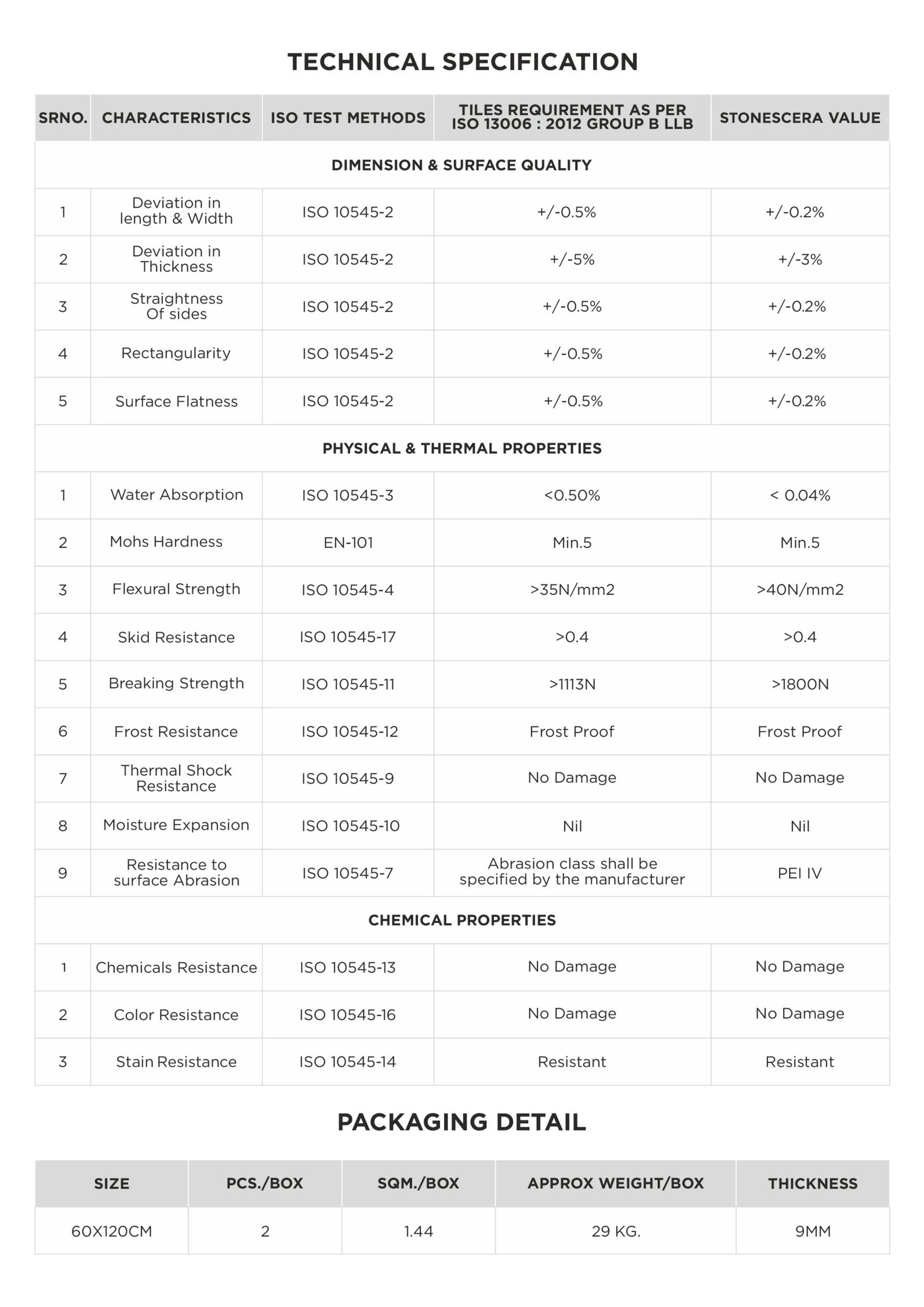 TECHNICAL SPECIFICATION

| SRNO. | CHARACTERISTICS | ISO TEST METHODS | TILES REQUIREMENT AS PER ISO 13006 : 2012 GROUP B LLB | STONESCERA VALUE |
|---|---|---|---|---|
| DIMENSION & SURFACE QUALITY | | | | |
| 1 | Deviation in length & Width | ISO 10545-2 | +/-0.5% | +/-0.2% |
| 2 | Deviation in Thickness | ISO 10545-2 | +/-5% | +/-3% |
| 3 | Straightness Of sides | ISO 10545-2 | +/-0.5% | +/-0.2% |
| 4 | Rectangularity | ISO 10545-2 | +/-0.5% | +/-0.2% |
| 5 | Surface Flatness | ISO 10545-2 | +/-0.5% | +/-0.2% |
| PHYSICAL & THERMAL PROPERTIES | | | | |
| 1 | Water Absorption | ISO 10545-3 | <0.50% | < 0.04% |
| 2 | Mohs Hardness | EN-101 | Min.5 | Min.5 |
| 3 | Flexural Strength | ISO 10545-4 | >35N/mm2 | >40N/mm2 |
| 4 | Skid Resistance | ISO 10545-17 | >0.4 | >0.4 |
| 5 | Breaking Strength | ISO 10545-11 | >1113N | >1800N |
| 6 | Frost Resistance | ISO 10545-12 | Frost Proof | Frost Proof |
| 7 | Thermal Shock Resistance | ISO 10545-9 | No Damage | No Damage |
| 8 | Moisture Expansion | ISO 10545-10 | Nil | Nil |
| 9 | Resistance to surface Abrasion | ISO 10545-7 | Abrasion class shall be specified by the manufacturer | PEI IV |
| CHEMICAL PROPERTIES | | | | |
| 1 | Chemicals Resistance | ISO 10545-13 | No Damage | No Damage |
| 2 | Color Resistance | ISO 10545-16 | No Damage | No Damage |
| 3 | Stain Resistance | ISO 10545-14 | Resistant | Resistant |

PACKAGING DETAIL

| SIZE | PCS./BOX | SQM./BOX | APPROX WEIGHT/BOX | THICKNESS |
|---|---|---|---|---|
| 60X120CM | 2 | 1.44 | 29 KG. | 9MM |